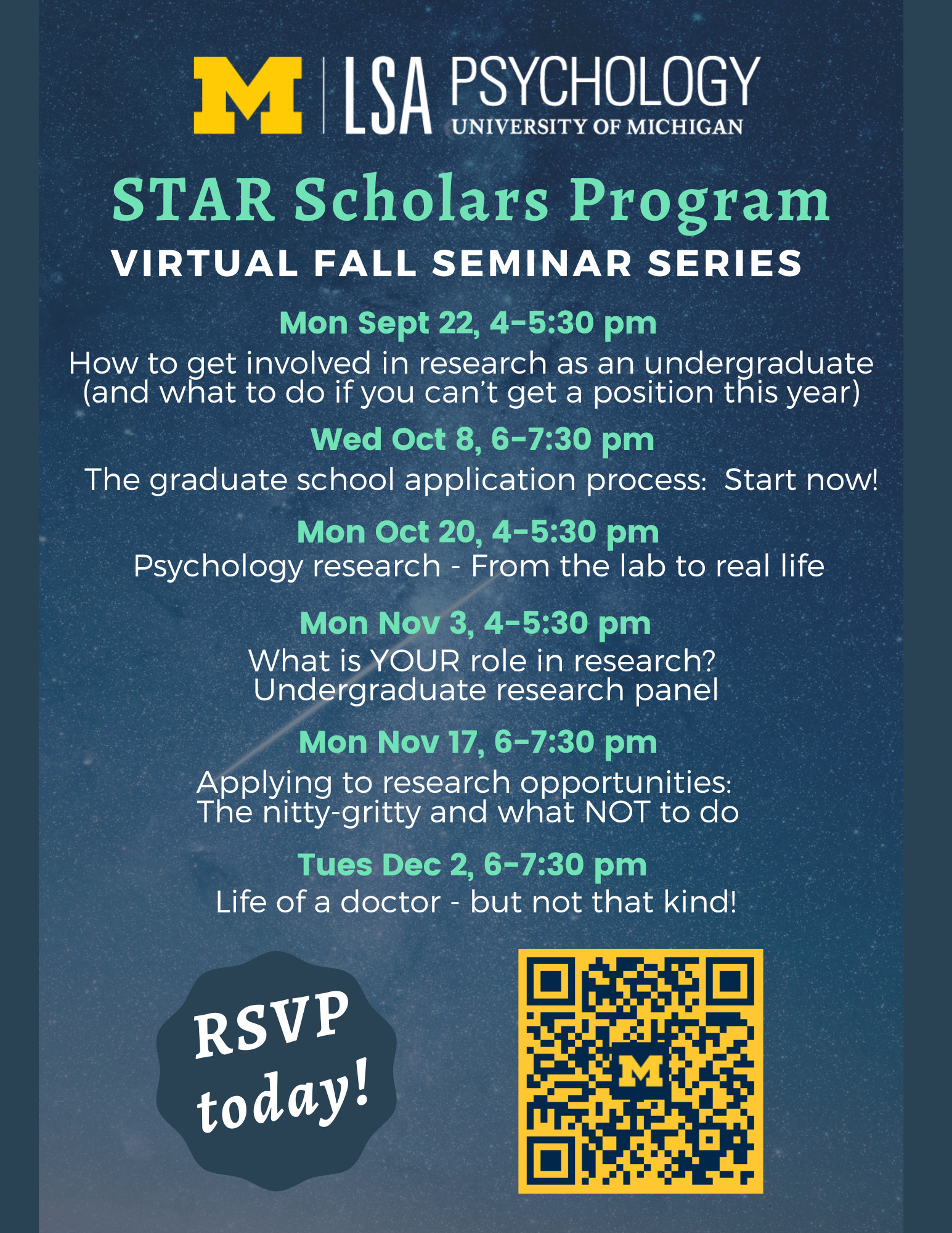 M | LSA PSYCHOLOGY
UNIVERSITY OF MICHIGAN

STAR Scholars Program
VIRTUAL FALL SEMINAR SERIES

Mon Sept 22, 4-5:30 pm
How to get involved in research as an undergraduate (and what to do if you can't get a position this year)

Wed Oct 8, 6-7:30 pm
The graduate school application process: Start now!

Mon Oct 20, 4-5:30 pm
Psychology research - From the lab to real life

Mon Nov 3, 4-5:30 pm
What is YOUR role in research? Undergraduate research panel

Mon Nov 17, 6-7:30 pm
Applying to research opportunities: The nitty-gritty and what NOT to do

Tues Dec 2, 6-7:30 pm
Life of a doctor - but not that kind!

RSVP today!

M